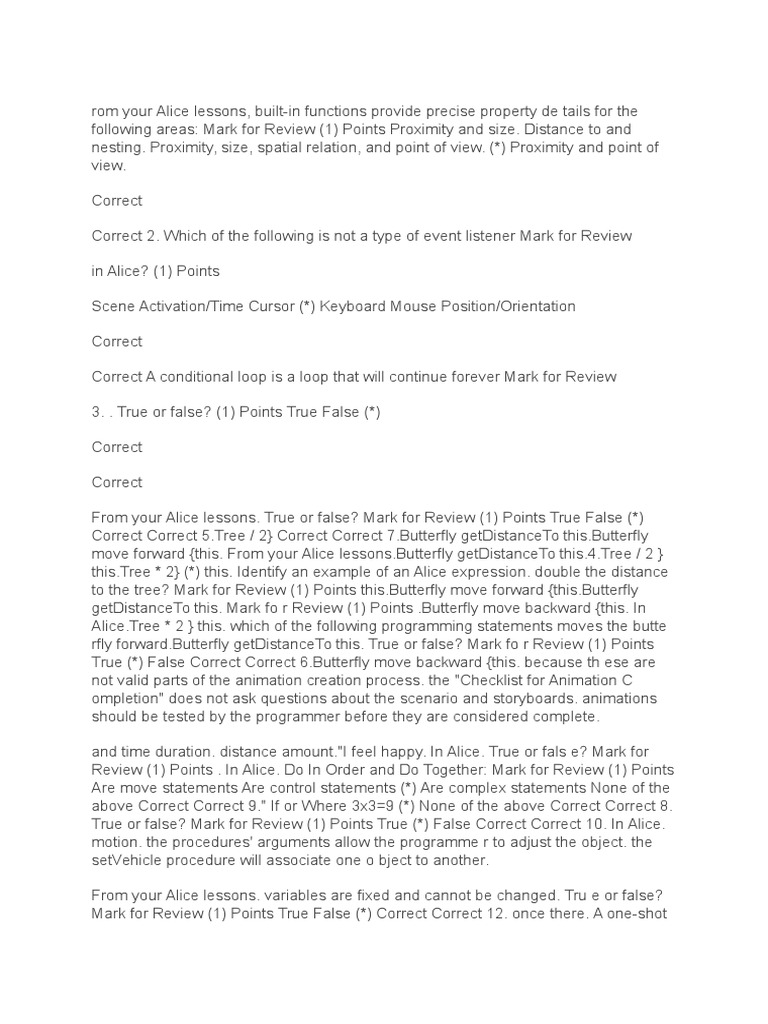 rom your Alice lessons, built-in functions provide precise property de tails for the following areas: Mark for Review (1) Points Proximity and size. Distance to and nesting. Proximity, size, spatial relation, and point of view. (*) Proximity and point of view.

Correct

Correct 2. Which of the following is not a type of event listener Mark for Review

in Alice? (1) Points

Scene Activation/Time Cursor (*) Keyboard Mouse Position/Orientation

Correct

Correct A conditional loop is a loop that will continue forever Mark for Review

3. . True or false? (1) Points True False (*)

Correct

Correct

From your Alice lessons. True or false? Mark for Review (1) Points True False (*) Correct Correct 5.Tree / 2} Correct Correct 7.Butterfly getDistanceTo this.Butterfly move forward {this. From your Alice lessons.Butterfly getDistanceTo this.4.Tree / 2 } this.Tree * 2} (*) this. Identify an example of an Alice expression. double the distance to the tree? Mark for Review (1) Points this.Butterfly move forward {this.Butterfly getDistanceTo this. Mark fo r Review (1) Points .Butterfly move backward {this. In Alice.Tree * 2 } this. which of the following programming statements moves the butte rfly forward.Butterfly getDistanceTo this. True or false? Mark fo r Review (1) Points True (*) False Correct Correct 6.Butterfly move backward {this. because th ese are not valid parts of the animation creation process. the "Checklist for Animation C ompletion" does not ask questions about the scenario and storyboards. animations should be tested by the programmer before they are considered complete.

and time duration. distance amount."I feel happy. In Alice. True or fals e? Mark for Review (1) Points . In Alice. Do In Order and Do Together: Mark for Review (1) Points Are move statements Are control statements (*) Are complex statements None of the above Correct Correct 9." If or Where 3x3=9 (*) None of the above Correct Correct 8. True or false? Mark for Review (1) Points True (*) False Correct Correct 10. In Alice. motion. the procedures' arguments allow the programme r to adjust the object. the setVehicle procedure will associate one o bject to another.

From your Alice lessons. variables are fixed and cannot be changed. Tru e or false? Mark for Review (1) Points True False (*) Correct Correct 12. once there. A one-shot